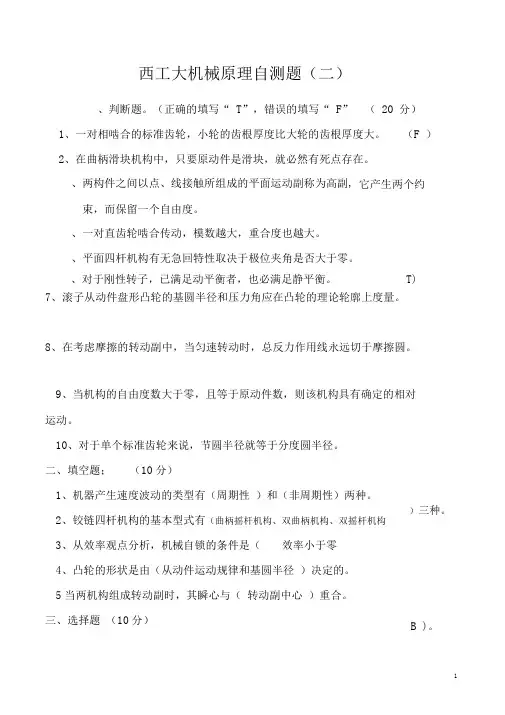 西工大机械原理自测题（二）

、判断题。（正确的填写“ T”，错误的填写“ F” （ 20 分）

1、一对相啮合的标准齿轮，小轮的齿根厚度比大轮的齿根厚度大。 （F ）

2、在曲柄滑块机构中，只要原动件是滑块，就必然有死点存在。

、两构件之间以点、线接触所组成的平面运动副称为高副，它产生两个约束，而保留一个自由度。

、一对直齿轮啮合传动，模数越大，重合度也越大。

、平面四杆机构有无急回特性取决于极位夹角是否大于零。

、对于刚性转子，已满足动平衡者，也必满足静平衡。 T)

7、滚子从动件盘形凸轮的基圆半径和压力角应在凸轮的理论轮廓上度量。

8、在考虑摩擦的转动副中，当匀速转动时，总反力作用线永远切于摩擦圆。

9、当机构的自由度数大于零，且等于原动件数，则该机构具有确定的相对运动。

10、对于单个标准齿轮来说，节圆半径就等于分度圆半径。

二、填空题： （10 分）

1、机器产生速度波动的类型有（周期性 ）和（非周期性）两种。

2、铰链四杆机构的基本型式有（曲柄摇杆机构、双曲柄机构、双摇杆机构 ）三种。

3、从效率观点分析，机械自锁的条件是（ 效率小于零

4、凸轮的形状是由（从动件运动规律和基圆半径 ）决定的。

5 当两机构组成转动副时，其瞬心与（ 转动副中心 ）重合。

三、选择题 （10 分）

B ）。

1